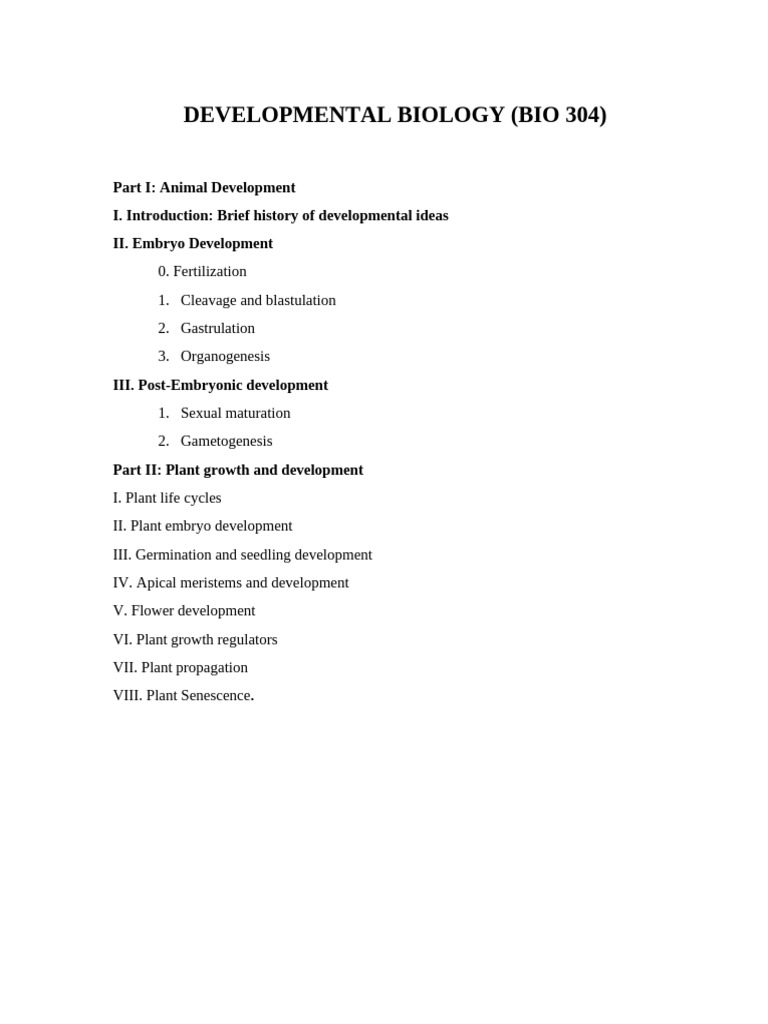 DEVELOPMENTAL BIOLOGY (BIO 304)

Part I: Animal Development

I. Introduction: Brief history of developmental ideas

II. Embryo Development

0. Fertilization

1. Cleavage and blastulation

2. Gastrulation

3. Organogenesis

III. Post-Embryonic development

1. Sexual maturation

2. Gametogenesis

Part II: Plant growth and development

I. Plant life cycles

II. Plant embryo development

III. Germination and seedling development

IV. Apical meristems and development

V. Flower development

VI. Plant growth regulators

VII. Plant propagation

VIII. Plant Senescence.